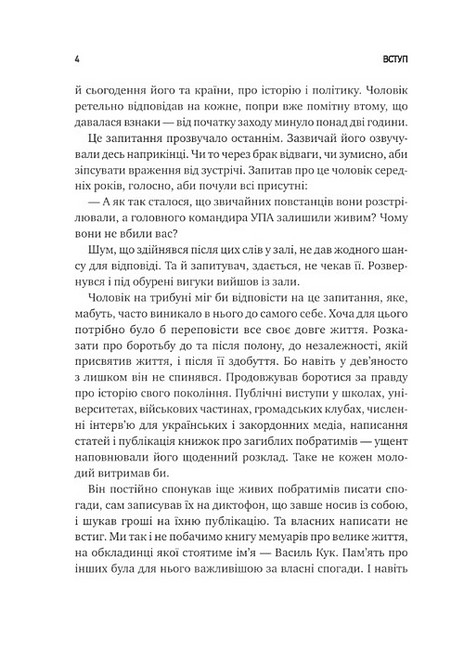 4

ВСТУП

й сьогодення його та країни, про історію і політику. Чоловік ретельно відповідав на кожне, попри вже помітну втому, що давалася взнаки — від початку заходу минуло понад дві години.

Це запитання прозвучало останнім. Зазвичай його озвучували десь наприкінці. Чи то через брак відваги, чи зумисно, аби зіпсувати враження від зустрічі. Запитав про це чоловік середніх років, голосно, аби почули всі присутні:

— А як так сталося, що звичайних повстанців вони розстрілювали, а головного командира УПА залишили живим? Чому вони не вбили вас?

Шум, що здійнявся після цих слів у залі, не дав жодного шансу для відповіді. Та й запитувач, здається, не чекав її. Розвернувся і під обурені вигуки вийшов із зали.

Чоловік на трибуні міг би відповісти на це запитання, яке, мабуть, часто виникало в нього до самого себе. Хоча для цього потрібно було б переповісти все своє довге життя. Розказати про боротьбу до та після полону, до незалежності, якій присвятив життя, і після її здобуття. Бо навіть у дев'яносто з лишком він не спинявся. Продовжував боротися за правду про історію свого покоління. Публічні виступи у школах, університетах, військових частинах, громадських клубах, численні інтерв'ю для українських і закордонних медіа, написання статей і публікація книжок про загиблих побратимів — ущент наповнювали його щоденний розклад. Таке не кожен молодий витримав би.

Він постійно спонукав іще живих побратимів писати спогади, сам записував їх на диктофон, що завше носив із собою, і шукав гроші на їхню публікацію. Та власних написати не встиг. Ми так і не побачимо книгу мемуарів про велике життя, на обкладинці якої стоятиме ім'я — Василь Кук. Пам'ять про інших була для нього важливішою за власні спогади. І навіть